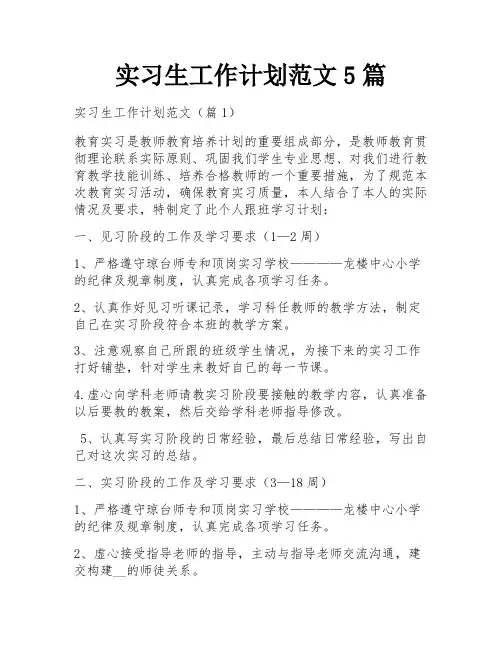 实习生工作计划范文 5 篇

实习生工作计划范文（篇 1）

教育实习是教师教育培养计划的重要组成部分，是教师教育贯彻理论联系实际原则、巩固我们学生专业思想、对我们进行教育教学技能训练、培养合格教师的一个重要措施，为了规范本次教育实习活动，确保教育实习质量，本人结合了本人的实际情况及要求，特制定了此个人跟班学习计划：

一、见习阶段的工作及学习要求（1—2 周）

1、严格遵守琼台师专和顶岗实习学校————龙楼中心小学的纪律及规章制度，认真完成各项学习任务。

2、认真作好见习听课记录，学习科任教师的教学方法，制定自己在实习阶段符合本班的教学方案。

3、注意观察自己所跟的班级学生情况，为接下来的实习工作打好铺垫，针对学生来教好自己的每一节课。

4.虚心向学科老师请教实习阶段要接触的教学内容，认真准备以后要教的教案，然后交给学科老师指导修改。

5、认真写实习阶段的日常经验，最后总结日常经验，写出自己对这次实习的总结。

二、实习阶段的工作及学习要求（3—18 周）

1、严格遵守琼台师专和顶岗实习学校————龙楼中心小学的纪律及规章制度，认真完成各项学习任务。

2、虚心接受指导老师的指导，主动与指导老师交流沟通，建交构建__的师徒关系。